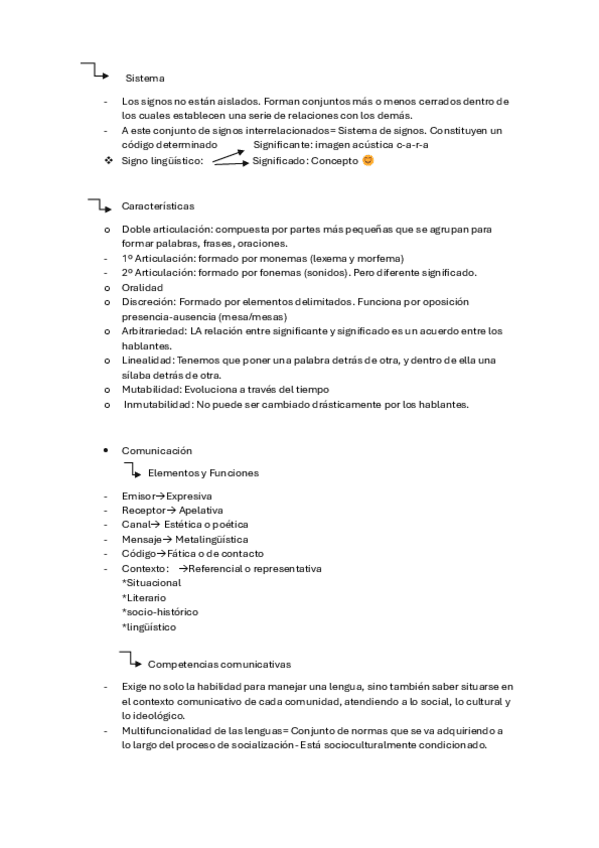 Sistema

- Los signos no están aislados. Forman conjuntos más o menos cerrados dentro de los cuales establecen una serie de relaciones con los demás.
- A este conjunto de signos interrelacionados= Sistema de signos. Constituyen un código determinado

Significante: imagen acústica c-a-r-a
❖ Signo lingüístico: Significado: Concepto 😊

Características

o Doble articulación: compuesta por partes más pequeñas que se agrupan para formar palabras, frases, oraciones.
- 1º Articulación: formado por monemas (lexema y morfema)
- 2º Articulación: formado por fonemas (sonidos). Pero diferente significado.
o Oralidad
o Discreción: Formado por elementos delimitados. Funciona por oposición presencia-ausencia (mesa/mesas)
o Arbitrariedad: LA relación entre significante y significado es un acuerdo entre los hablantes.
o Linealidad: Tenemos que poner una palabra detrás de otra, y dentro de ella una sílaba detrás de otra.
o Mutabilidad: Evoluciona a través del tiempo
o Inmutabilidad: No puede ser cambiado drásticamente por los hablantes.

• Comunicación

Elementos y Funciones

- Emisor→Expresiva
- Receptor→ Apelativa
- Canal→ Estética o poética
- Mensaje→ Metalingüística
- Código→Fática o de contacto
- Contexto: →Referencial o representativa
*Situacional
*Literario
*socio-histórico
*lingüístico

Competencias comunicativas

- Exige no solo la habilidad para manejar una lengua, sino también saber situarse en el contexto comunicativo de cada comunidad, atendiendo a lo social, lo cultural y lo ideológico.
- Multifuncionalidad de las lenguas= Conjunto de normas que se va adquiriendo a lo largo del proceso de socialización- Está socioculturalmente condicionado.